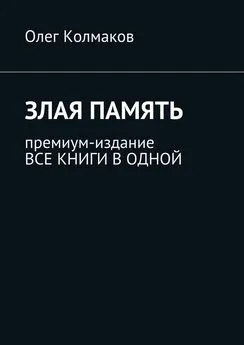 Олег Колмаков

ЗЛАЯ ПАМЯТЬ

премиум-издание
ВСЕ КНИГИ В ОДНОЙ